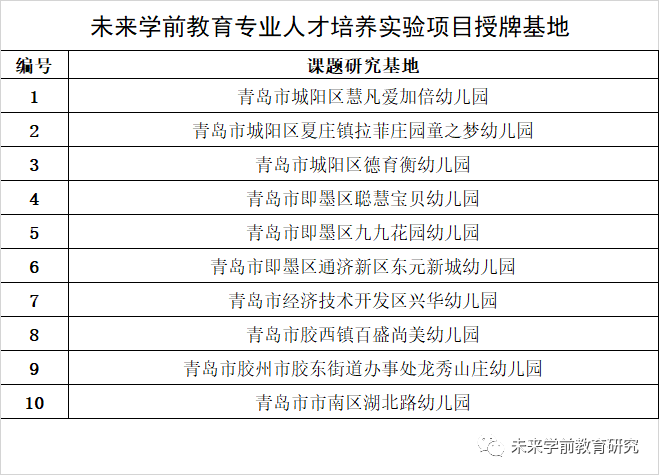 未来学前教育专业人才培养实验项目授牌基地

| 编号 | 课题研究基地 |
|---|---|
| 1 | 青岛市城阳区慧凡爱加倍幼儿园 |
| 2 | 青岛市城阳区夏庄镇拉菲庄园童之梦幼儿园 |
| 3 | 青岛市城阳区德育衡幼儿园 |
| 4 | 青岛市即墨区聪慧宝贝幼儿园 |
| 5 | 青岛市即墨区九九花园幼儿园 |
| 6 | 青岛市即墨区通济新区东元新城幼儿园 |
| 7 | 青岛市经济技术开发区兴华幼儿园 |
| 8 | 青岛市胶西镇百盛尚美幼儿园 |
| 9 | 青岛市胶州市胶东街道办事处龙秀山庄幼儿园 |
| 10 | 青岛市市南区湖北路幼儿园 |

未来学前教育研究